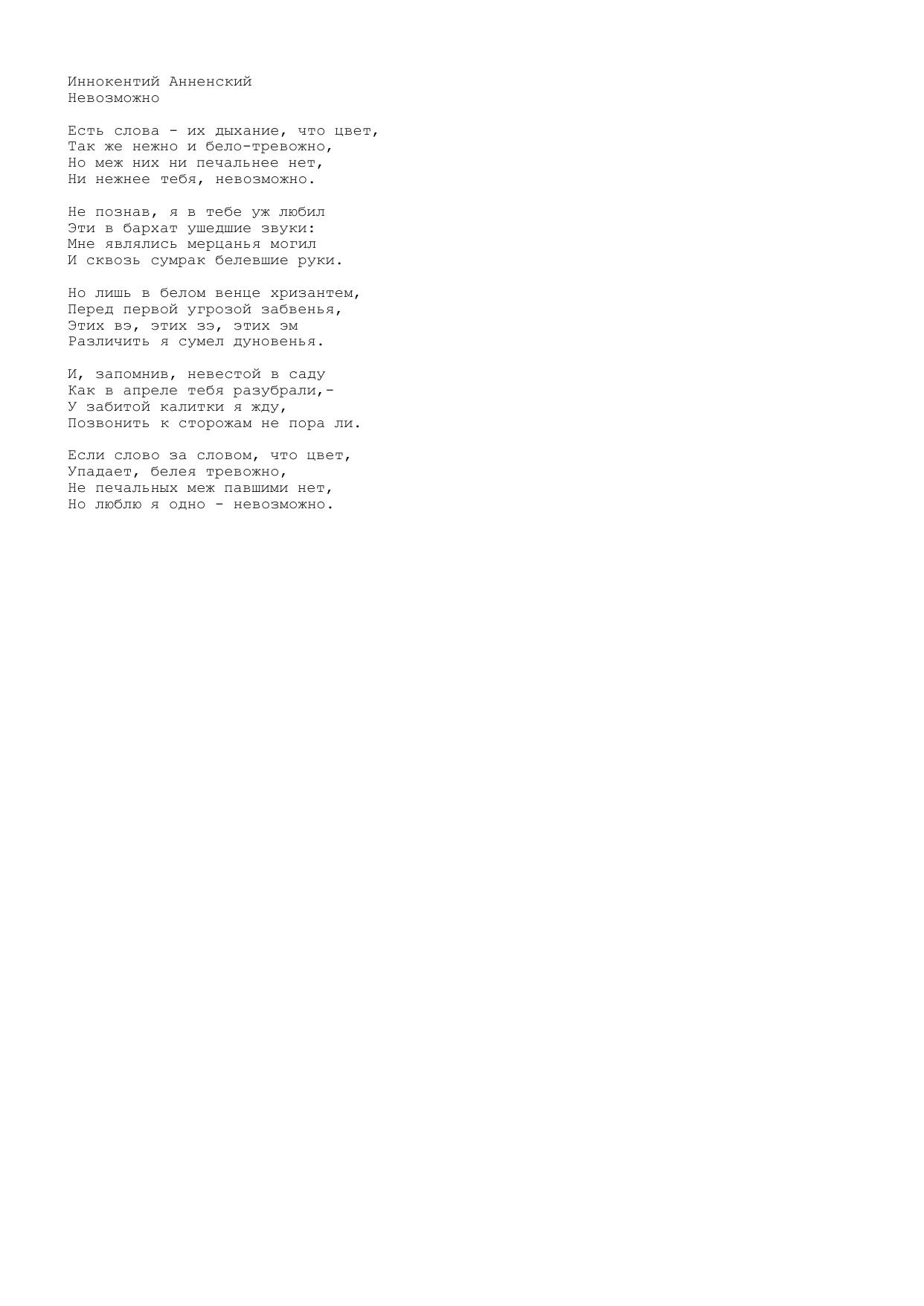 Иннокентий Анненский
Невозможно

Есть слова - их дыхание, что цвет,
Так же нежно и бело-тревожно,
Но меж них ни печальнее нет,
Ни нежнее тебя, невозможно.

Не познав, я в тебе уж любил
Эти в бархат ушедшие звуки:
Мне являлись мерцанья могил
И сквозь сумрак белевшие руки.

Но лишь в белом венце хризантем,
Перед первой угрозой забвенья,
Этих вэ, этих зэ, этих эм
Различить я сумел дуновенья.

И, запомнив, невестой в саду
Как в апреле тебя разубрали,-
У забитой калитки я жду,
Позвонить к сторожам не пора ли.

Если слово за словом, что цвет,
Упадает, белея тревожно,
Не печальных меж павшими нет,
Но люблю я одно - невозможно.